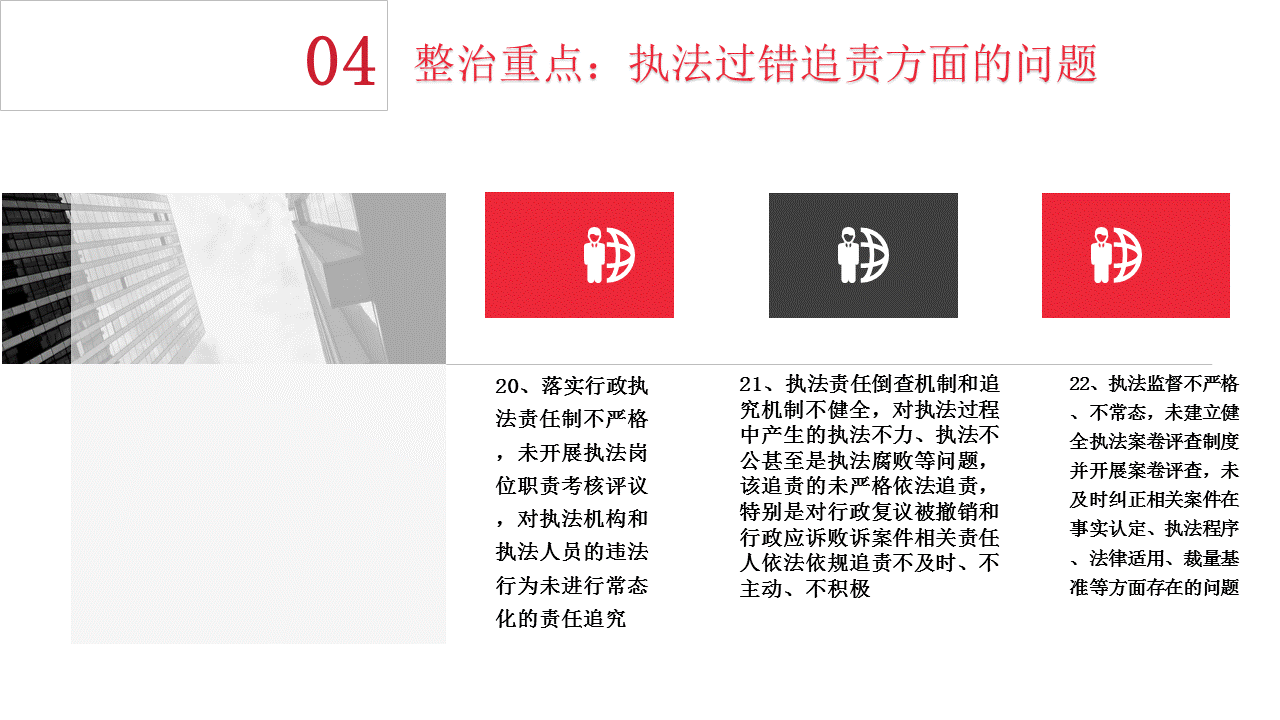 04 整治重点：执法过错追责方面的问题

20、落实行政执法责任制不严格，未开展执法岗位职责考核评议，对执法机构和执法人员的违法行为未进行常态化的责任追究

21、执法责任倒查机制和追究机制不健全，对执法过程中产生的执法不力、执法不公甚至是执法腐败等问题，该追责的未严格依法追责，特别是对行政复议被撤销和行政应诉败诉案件相关责任人依法依规追责不及时、不主动、不积极

22、执法监督不严格、不常态，未建立健全执法案卷评查制度并开展案卷评查，未及时纠正相关案件在事实认定、执法程序、法律适用、裁量基准等方面存在的问题